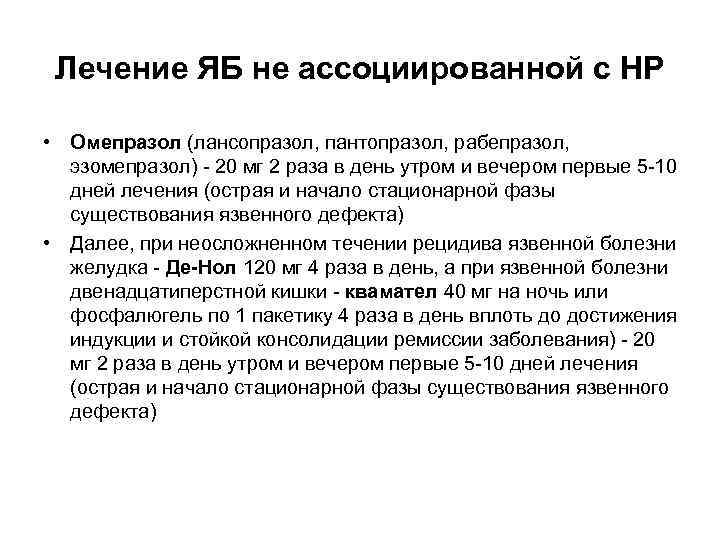 Лечение ЯБ не ассоциированной с НР

• Омепразол (лансопразол, пантопразол, рабепразол, эзомепразол) - 20 мг 2 раза в день утром и вечером первые 5-10 дней лечения (острая и начало стационарной фазы существования язвенного дефекта)
• Далее, при неосложненном течении рецидива язвенной болезни желудка - Де-Нол 120 мг 4 раза в день, а при язвенной болезни двенадцатиперстной кишки - квамател 40 мг на ночь или фосфалюгель по 1 пакетику 4 раза в день вплоть до достижения индукции и стойкой консолидации ремиссии заболевания) - 20 мг 2 раза в день утром и вечером первые 5-10 дней лечения (острая и начало стационарной фазы существования язвенного дефекта)